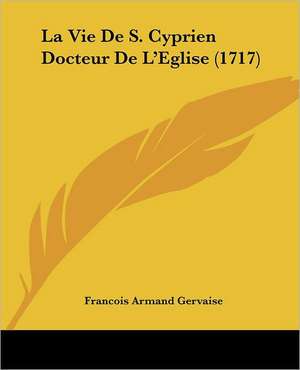 La Vie De S. Cyprien Docteur De L'Eglise (1717)

Francois Armand Gervaise